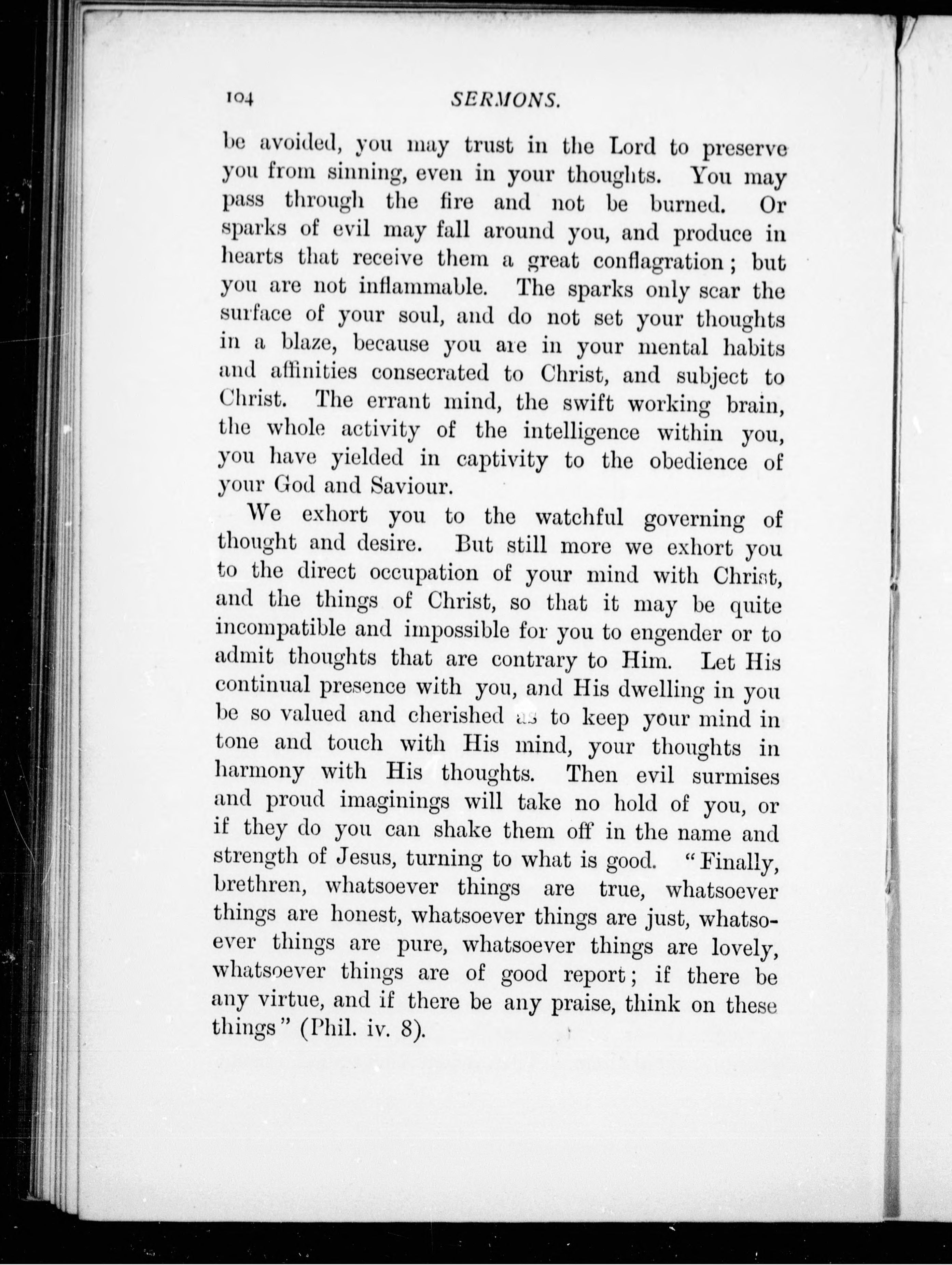 104 SERMONS.

be avoided, you may trust in the Lord to preserve you from sinning, even in your thoughts. You may pass through the fire and not be burned. Or sparks of evil may fall around you, and produce in hearts that receive them a great conflagration; but you are not inflammable. The sparks only scar the surface of your soul, and do not set your thoughts in a blaze, because you are in your mental habits and affinities consecrated to Christ, and subject to Christ. The errant mind, the swift working brain, the whole activity of the intelligence within you, you have yielded in captivity to the obedience of your God and Saviour.

We exhort you to the watchful governing of thought and desire. But still more we exhort you to the direct occupation of your mind with Christ, and the things of Christ, so that it may be quite incompatible and impossible for you to engender or to admit thoughts that are contrary to Him. Let His continual presence with you, and His dwelling in you be so valued and cherished as to keep your mind in tone and touch with His mind, your thoughts in harmony with His thoughts. Then evil surmises and proud imaginings will take no hold of you, or if they do you can shake them off in the name and strength of Jesus, turning to what is good. "Finally, brethren, whatsoever things are true, whatsoever things are honest, whatsoever things are just, whatsoever things are pure, whatsoever things are lovely, whatsoever things are of good report; if there be any virtue, and if there be any praise, think on these things" (Phil. iv. 8).